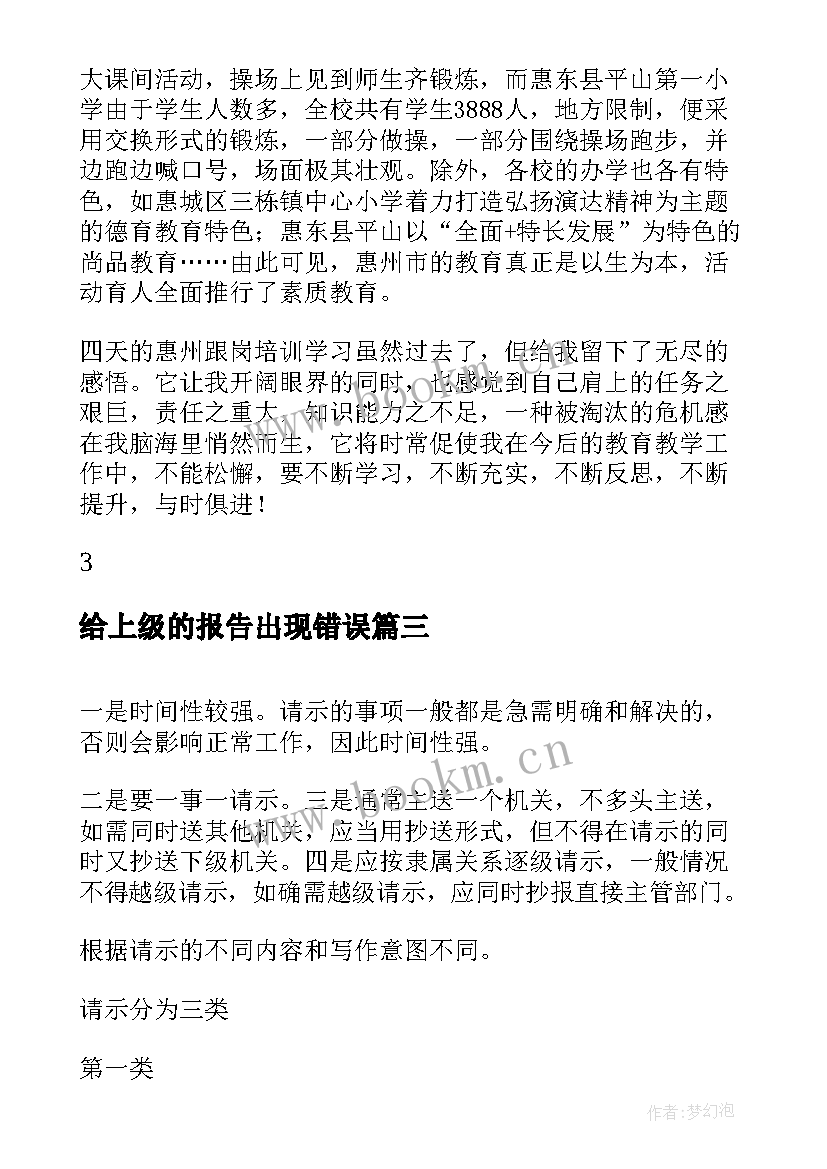 大课间活动，操场上见到师生齐锻炼，而惠东县平山第一小学由于学生人数多，全校共有学生3888人，地方限制，便采用交换形式的锻炼，一部分做操，一部分围绕操场跑步，并边跑边喊口号，场面极其壮观。除外，各校的办学也各有特色，如惠城区三栋镇中心小学着力打造弘扬演达精神为主题的德育教育特色；惠东县平山以“全面+特长发展”为特色的尚品教育……由此可见，惠州市的教育真正是以生为本，活动育人全面推行了素质教育。

四天的惠州跟岗培训学习虽然过去了，但给我留下了无尽的感悟。它让我开阔眼界的同时，也感觉到自己肩上的任务之艰巨，责任之重大，知识能力之不足，一种被淘汰的危机感在我脑海里悄然而生，它将时常促使我在今后的教育教学工作中，不能松懈，要不断学习，不断充实，不断反思，不断提升，与时俱进！

3

给上级的报告出现错误篇三

一是时间性较强。请示的事项一般都是急需明确和解决的，否则会影响正常工作，因此时间性强。

二是要一事一请示。三是通常主送一个机关，不多头主送，如需同时送其他机关，应当用抄送形式，但不得在请示的同时又抄送下级机关。四是应按隶属关系逐级请示，一般情况不得越级请示，如确需越级请示，应同时抄报直接主管部门。

根据请示的不同内容和写作意图不同。

请示分为三类

第一类

www.bookm.cn

作者：梦幻泡